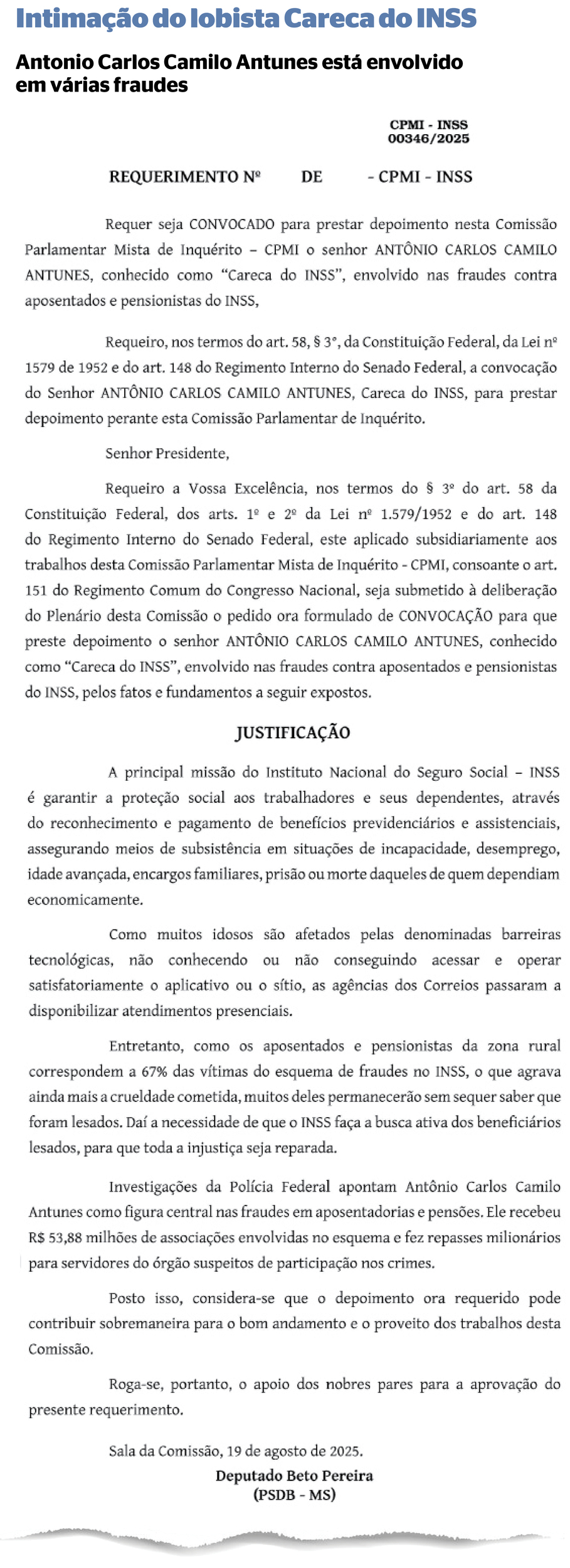 Intimação do lobista Careca do INSS

Antonio Carlos Camilo Antunes está envolvido em várias fraudes

CPMI - INSS
00346/2025

REQUERIMENTO Nº DE - CPMI - INSS

Requer seja CONVOCADO para prestar depoimento nesta Comissão Parlamentar Mista de Inquérito – CPMI o senhor ANTÔNIO CARLOS CAMILO ANTUNES, conhecido como “Careca do INSS”, envolvido nas fraudes contra aposentados e pensionistas do INSS,

Requeiro, nos termos do art. 58, § 3°, da Constituição Federal, da Lei nº 1579 de 1952 e do art. 148 do Regimento Interno do Senado Federal, a convocação do Senhor ANTÔNIO CARLOS CAMILO ANTUNES, Careca do INSS, para prestar depoimento perante esta Comissão Parlamentar de Inquérito.

Senhor Presidente,

Requeiro a Vossa Excelência, nos termos do § 3º do art. 58 da Constituição Federal, dos arts. 1º e 2º da Lei nº 1.579/1952 e do art. 148 do Regimento Interno do Senado Federal, este aplicado subsidiariamente aos trabalhos desta Comissão Parlamentar Mista de Inquérito - CPMI, consoante o art. 151 do Regimento Comum do Congresso Nacional, seja submetido à deliberação do Plenário desta Comissão o pedido ora formulado de CONVOCAÇÃO para que preste depoimento o senhor ANTÔNIO CARLOS CAMILO ANTUNES, conhecido como “Careca do INSS”, envolvido nas fraudes contra aposentados e pensionistas do INSS, pelos fatos e fundamentos a seguir expostos.

JUSTIFICAÇÃO

A principal missão do Instituto Nacional do Seguro Social – INSS é garantir a proteção social aos trabalhadores e seus dependentes, através do reconhecimento e pagamento de benefícios previdenciários e assistenciais, assegurando meios de subsistência em situações de incapacidade, desemprego, idade avançada, encargos familiares, prisão ou morte daqueles de quem dependiam economicamente.

Como muitos idosos são afetados pelas denominadas barreiras tecnológicas, não conhecendo ou não conseguindo acessar e operar satisfatoriamente o aplicativo ou o sítio, as agências dos Correios passaram a disponibilizar atendimentos presenciais.

Entretanto, como os aposentados e pensionistas da zona rural correspondem a 67% das vítimas do esquema de fraudes no INSS, o que agrava ainda mais a crueldade cometida, muitos deles permanecerão sem sequer saber que foram lesados. Daí a necessidade de que o INSS faça a busca ativa dos beneficiários lesados, para que toda a injustiça seja reparada.

Investigações da Polícia Federal apontam Antônio Carlos Camilo Antunes como figura central nas fraudes em aposentadorias e pensões. Ele recebeu R$ 53,88 milhões de associações envolvidas no esquema e fez repasses milionários para servidores do órgão suspeitos de participação nos crimes.

Posto isso, considera-se que o depoimento ora requerido pode contribuir sobremaneira para o bom andamento e o proveito dos trabalhos desta Comissão.

Roga-se, portanto, o apoio dos nobres pares para a aprovação do presente requerimento.

Sala da Comissão, 19 de agosto de 2025.

Deputado Beto Pereira
(PSDB - MS)